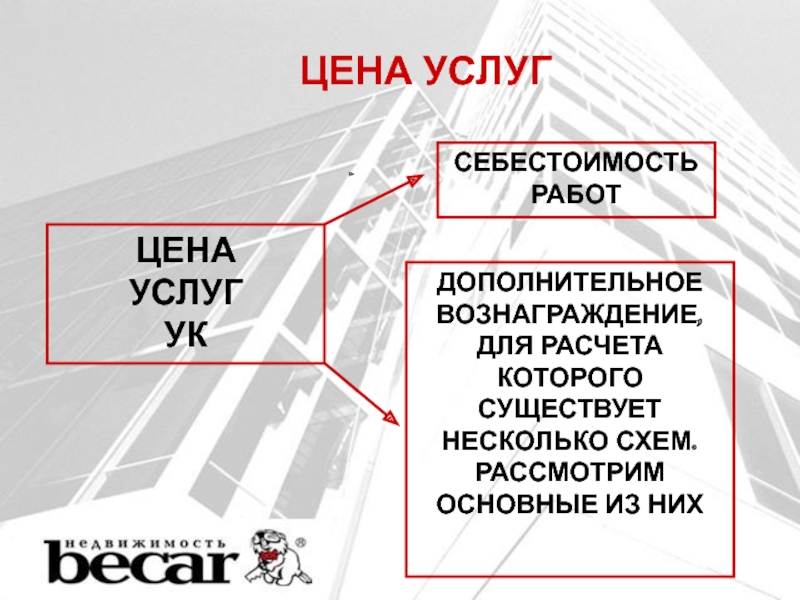 ЦЕНА УСЛУГ

ЦЕНА
УСЛУГ
УК

СЕБЕСТОИМОСТЬ
РАБОТ

ДОПОЛНИТЕЛЬНОЕ
ВОЗНАГРАЖДЕНИЕ,
ДЛЯ РАСЧЕТА
КОТОРОГО
СУЩЕСТВУЕТ
НЕСКОЛЬКО СХЕМ.
РАССМОТРИМ
ОСНОВНЫЕ ИЗ НИХ

недвижимость
becar ®